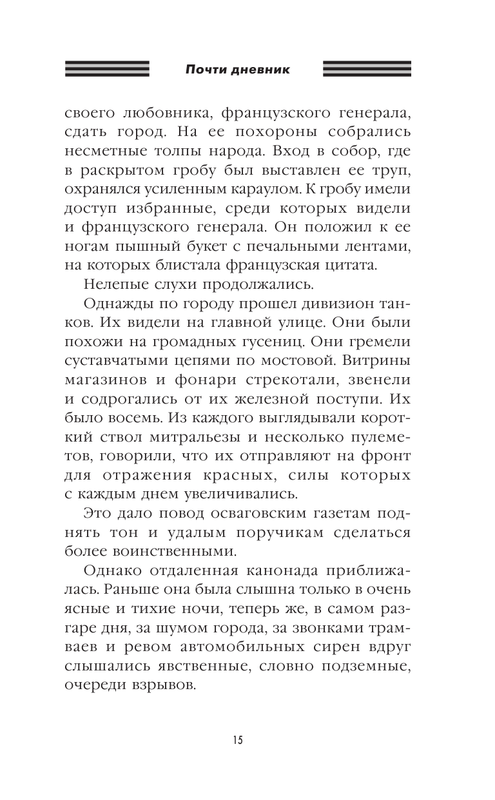 Почти дневник

своего любовника, французского генерала, сдать город. На ее похороны собрались несметные толпы народа. Вход в собор, где в раскрытом гробу был выставлен ее труп, охранялся усиленным караулом. К гробу имели доступ избранные, среди которых видели и французского генерала. Он положил к ее ногам пышный букет с печальными лентами, на которых блистала французская цитата.

Нелепые слухи продолжались.

Однажды по городу прошел дивизион танков. Их видели на главной улице. Они были похожи на громадных гусениц. Они гремели суставчатыми цепями по мостовой. Витрины магазинов и фонари стрекотали, звенели и содрогались от их железной поступи. Их было восемь. Из каждого выглядывали короткий ствол митральезы и несколько пулеметов, говорили, что их отправляют на фронт для отражения красных, силы которых с каждым днем увеличивались.

Это дало повод осваговским газетам поднять тон и удалым поручикам сделаться более воинственными.

Однако отдаленная канонада приближалась. Раньше она была слышна только в очень ясные и тихие ночи, теперь же, в самом разгаре дня, за шумом города, за звонками трамваев и ревом автомобильных сирен вдруг слышались явственные, словно подземные, очереди взрывов.

15